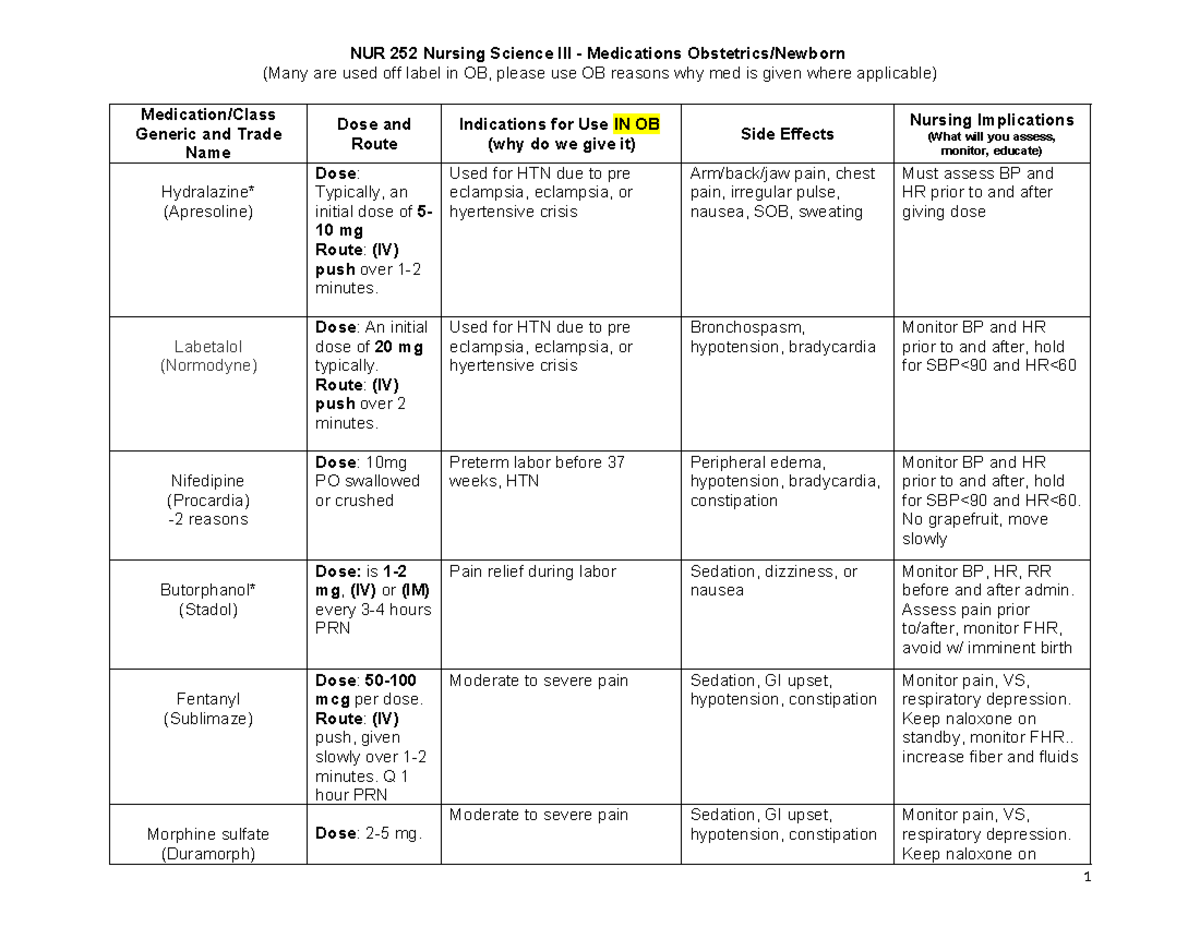 NUR 252 Nursing Science III - Medications Obstetrics/Newborn
(Many are used off label in OB, please use OB reasons why med is given where applicable)

| Medication/Class Generic and Trade Name | Dose and Route | Indications for Use IN OB (why do we give it) | Side Effects | Nursing Implications (What will you assess, monitor, educate) |
|---|---|---|---|---|
| Hydralazine* (Apresoline) | Dose: Typically, an initial dose of 5-10 mg Route: (IV) push over 1-2 minutes. | Used for HTN due to pre eclampsia, eclampsia, or hyertensive crisis | Arm/back/jaw pain, chest pain, irregular pulse, nausea, SOB, sweating | Must assess BP and HR prior to and after giving dose |
| Labetalol (Normodyne) | Dose: An initial dose of 20 mg typically. Route: (IV) push over 2 minutes. | Used for HTN due to pre eclampsia, eclampsia, or hyertensive crisis | Bronchospasm, hypotension, bradycardia | Monitor BP and HR prior to and after, hold for SBP<90 and HR<60 |
| Nifedipine (Procardia) -2 reasons | Dose: 10mg PO swallowed or crushed | Preterm labor before 37 weeks, HTN | Peripheral edema, hypotension, bradycardia, constipation | Monitor BP and HR prior to and after, hold for SBP<90 and HR<60. No grapefruit, move slowly |
| Butorphanol* (Stadol) | Dose: is 1-2 mg, (IV) or (IM) every 3-4 hours PRN | Pain relief during labor | Sedation, dizziness, or nausea | Monitor BP, HR, RR before and after admin. Assess pain prior to/after, monitor FHR, avoid w/ imminent birth |
| Fentanyl (Sublimaze) | Dose: 50-100 mcg per dose. Route: (IV) push, given slowly over 1-2 minutes. Q 1 hour PRN | Moderate to severe pain | Sedation, GI upset, hypotension, constipation | Monitor pain, VS, respiratory depression. Keep naloxone on standby, monitor FHR.. increase fiber and fluids |
| Morphine sulfate (Duramorph) | Dose: 2-5 mg. | Moderate to severe pain | Sedation, GI upset, hypotension, constipation | Monitor pain, VS, respiratory depression. Keep naloxone on |

1